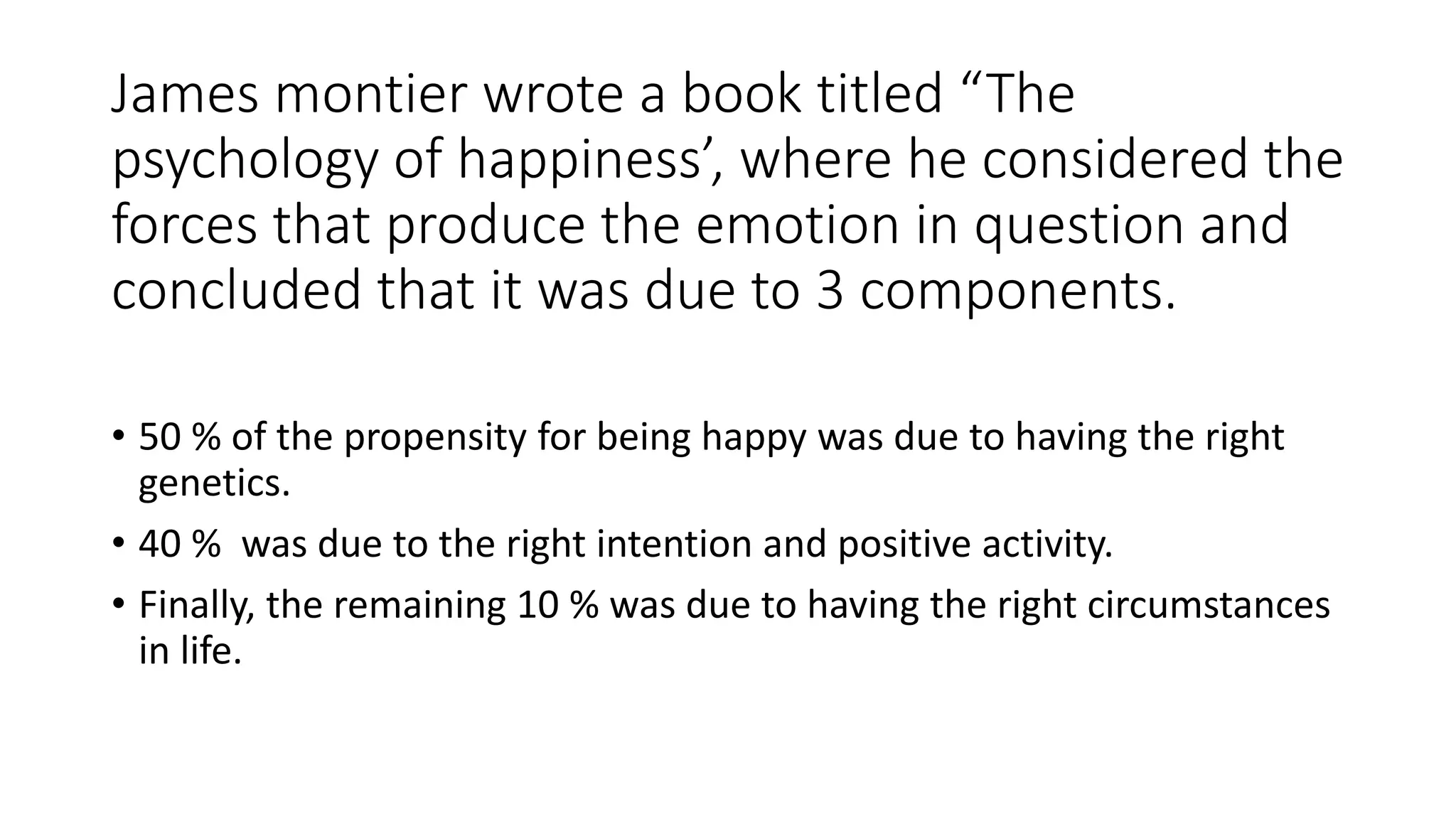 James montier wrote a book titled “The psychology of happiness’, where he considered the forces that produce the emotion in question and concluded that it was due to 3 components.

• 50 % of the propensity for being happy was due to having the right genetics.
• 40 %  was due to the right intention and positive activity.
• Finally, the remaining 10 % was due to having the right circumstances in life.